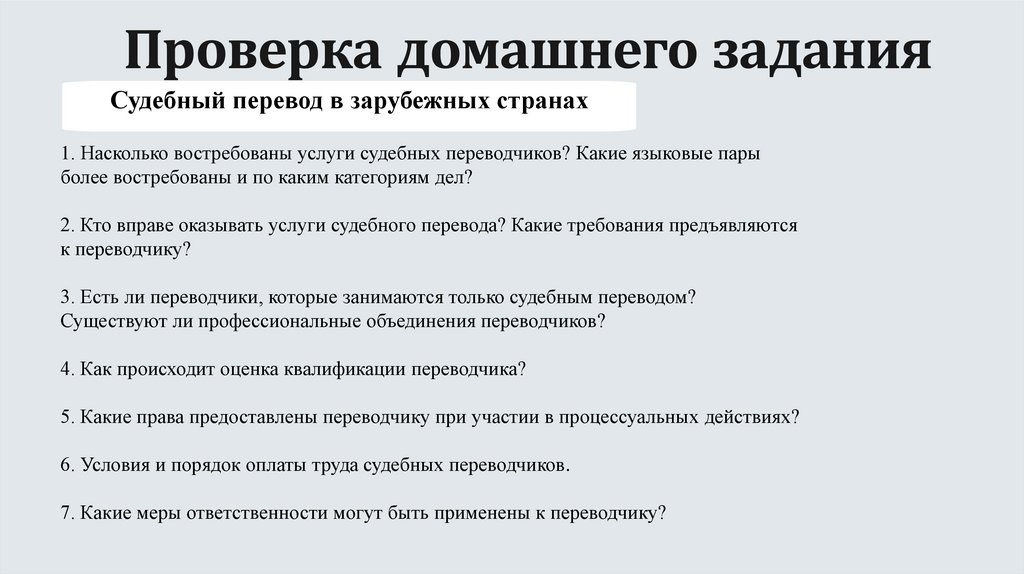 Проверка домашнего задания

Судебный перевод в зарубежных странах

1. Насколько востребованы услуги судебных переводчиков? Какие языковые пары более востребованы и по каким категориям дел?

2. Кто вправе оказывать услуги судебного перевода? Какие требования предъявляются к переводчику?

3. Есть ли переводчики, которые занимаются только судебным переводом? Существуют ли профессиональные объединения переводчиков?

4. Как происходит оценка квалификации переводчика?

5. Какие права предоставлены переводчику при участии в процессуальных действиях?

6. Условия и порядок оплаты труда судебных переводчиков.

7. Какие меры ответственности могут быть применены к переводчику?